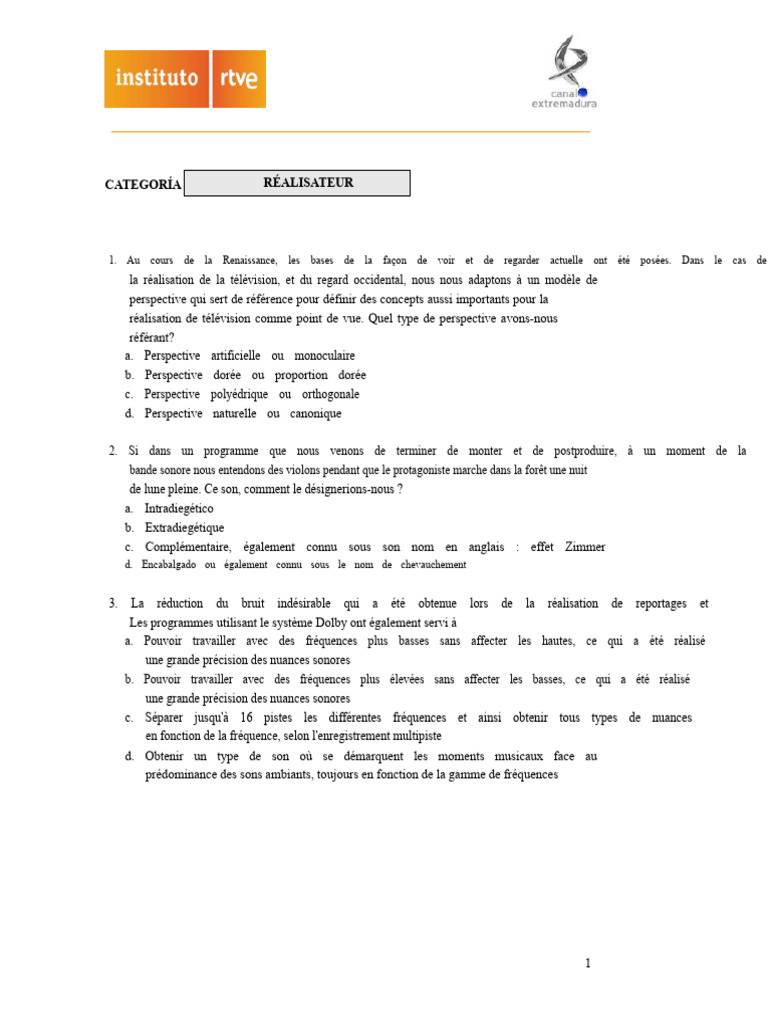 instituto rtve

canal extremadura

CATEGORÍA RÉALISATEUR

1. Au cours de la Renaissance, les bases de la façon de voir et de regarder actuelle ont été posées. Dans le cas de la réalisation de la télévision, et du regard occidental, nous nous adaptons à un modèle de perspective qui sert de référence pour définir des concepts aussi importants pour la réalisation de télévision comme point de vue. Quel type de perspective avons-nous référant?
a. Perspective artificielle ou monoculaire
b. Perspective dorée ou proportion dorée
c. Perspective polyédrique ou orthogonale
d. Perspective naturelle ou canonique

2. Si dans un programme que nous venons de terminer de monter et de postproduire, à un moment de la bande sonore nous entendons des violons pendant que le protagoniste marche dans la forêt une nuit de lune pleine. Ce son, comment le désignerions-nous ?
a. Intradiegético
b. Extradiegétique
c. Complémentaire, également connu sous son nom en anglais : effet Zimmer
d. Encabalgado ou également connu sous le nom de chevauchement

3. La réduction du bruit indésirable qui a été obtenue lors de la réalisation de reportages et Les programmes utilisant le système Dolby ont également servi à
a. Pouvoir travailler avec des fréquences plus basses sans affecter les hautes, ce qui a été réalisé une grande précision des nuances sonores
b. Pouvoir travailler avec des fréquences plus élevées sans affecter les basses, ce qui a été réalisé une grande précision des nuances sonores
c. Séparer jusqu'à 16 pistes les différentes fréquences et ainsi obtenir tous types de nuances en fonction de la fréquence, selon l'enregistrement multipiste
d. Obtenir un type de son où se démarquent les moments musicaux face au prédominance des sons ambiants, toujours en fonction de la gamme de fréquences

1